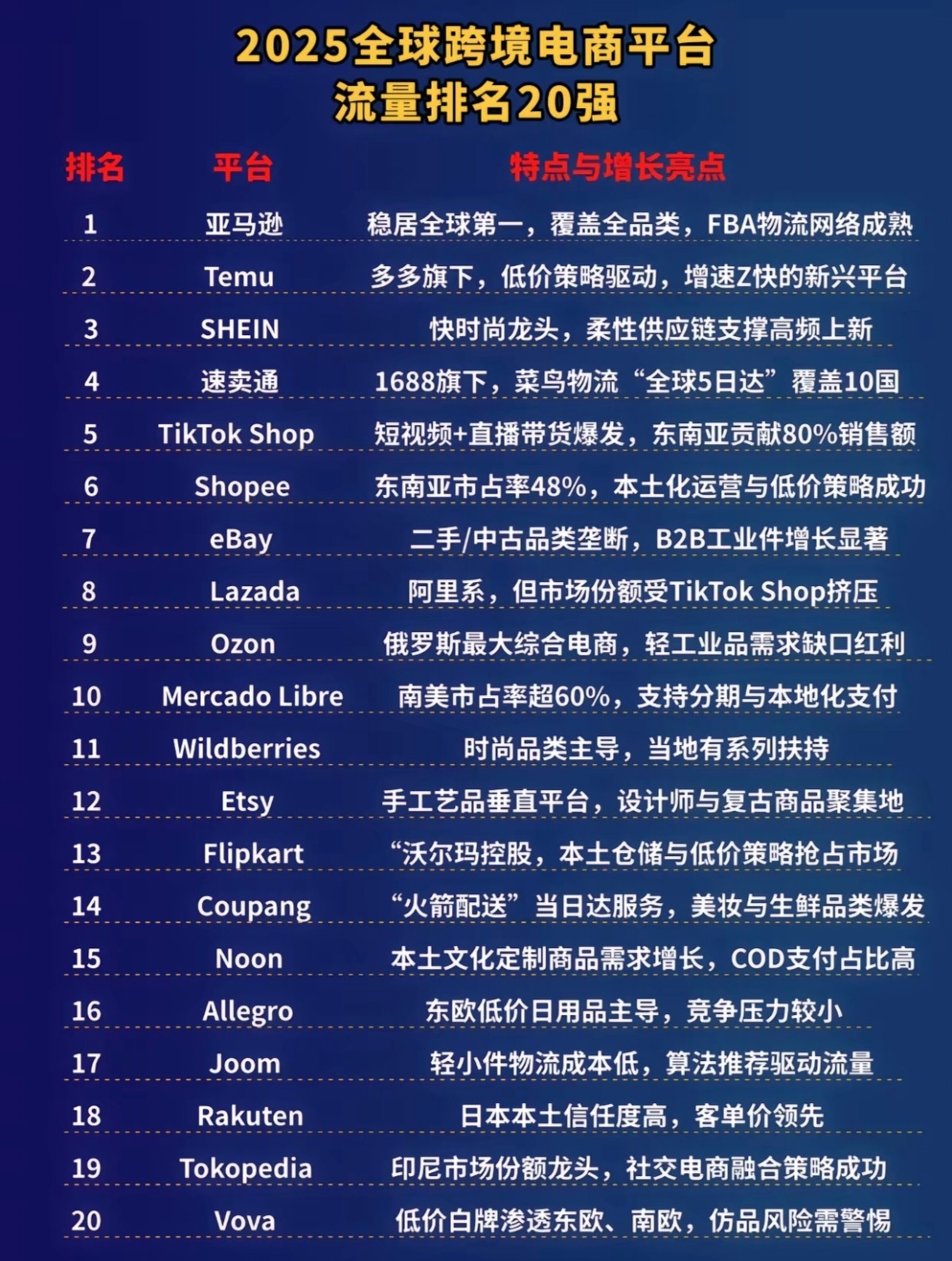 2025全球跨境电商平台
流量排名20强

| 排名 | 平台 | 特点与增长亮点 |
|---|---|---|
| 1 | 亚马逊 | 稳居全球第一，覆盖全品类，FBA物流网络成熟 |
| 2 | Temu | 多多旗下，低价策略驱动，增速Z快的新兴平台 |
| 3 | SHEIN | 快时尚龙头，柔性供应链支撑高频上新 |
| 4 | 速卖通 | 1688旗下，菜鸟物流“全球5日达”覆盖10国 |
| 5 | TikTok Shop | 短视频+直播带货爆发，东南亚贡献80%销售额 |
| 6 | Shopee | 东南亚市占率48%，本土化运营与低价策略成功 |
| 7 | eBay | 二手/中古品类垄断，B2B工业件增长显著 |
| 8 | Lazada | 阿里系，但市场份额受TikTok Shop挤压 |
| 9 | Ozon | 俄罗斯最大综合电商，轻工业品需求缺口红利 |
| 10 | Mercado Libre | 南美市占率超60%，支持分期与本地化支付 |
| 11 | Wildberries | 时尚品类主导，当地有系列扶持 |
| 12 | Etsy | 手工艺品垂直平台，设计师与复古商品聚集地 |
| 13 | Flipkart | “沃尔玛控股，本土仓储与低价策略抢占市场 |
| 14 | Coupang | “火箭配送”当日达服务，美妆与生鲜品类爆发 |
| 15 | Noon | 本土文化定制商品需求增长，COD支付占比高 |
| 16 | Allegro | 东欧低价日用品主导，竞争压力较小 |
| 17 | Joom | 轻小件物流成本低，算法推荐驱动流量 |
| 18 | Rakuten | 日本本土信任度高，客单价领先 |
| 19 | Tokopedia | 印尼市场份额龙头，社交电商融合策略成功 |
| 20 | Vova | 低价白牌渗透东欧、南欧，仿品风险需警惕 |